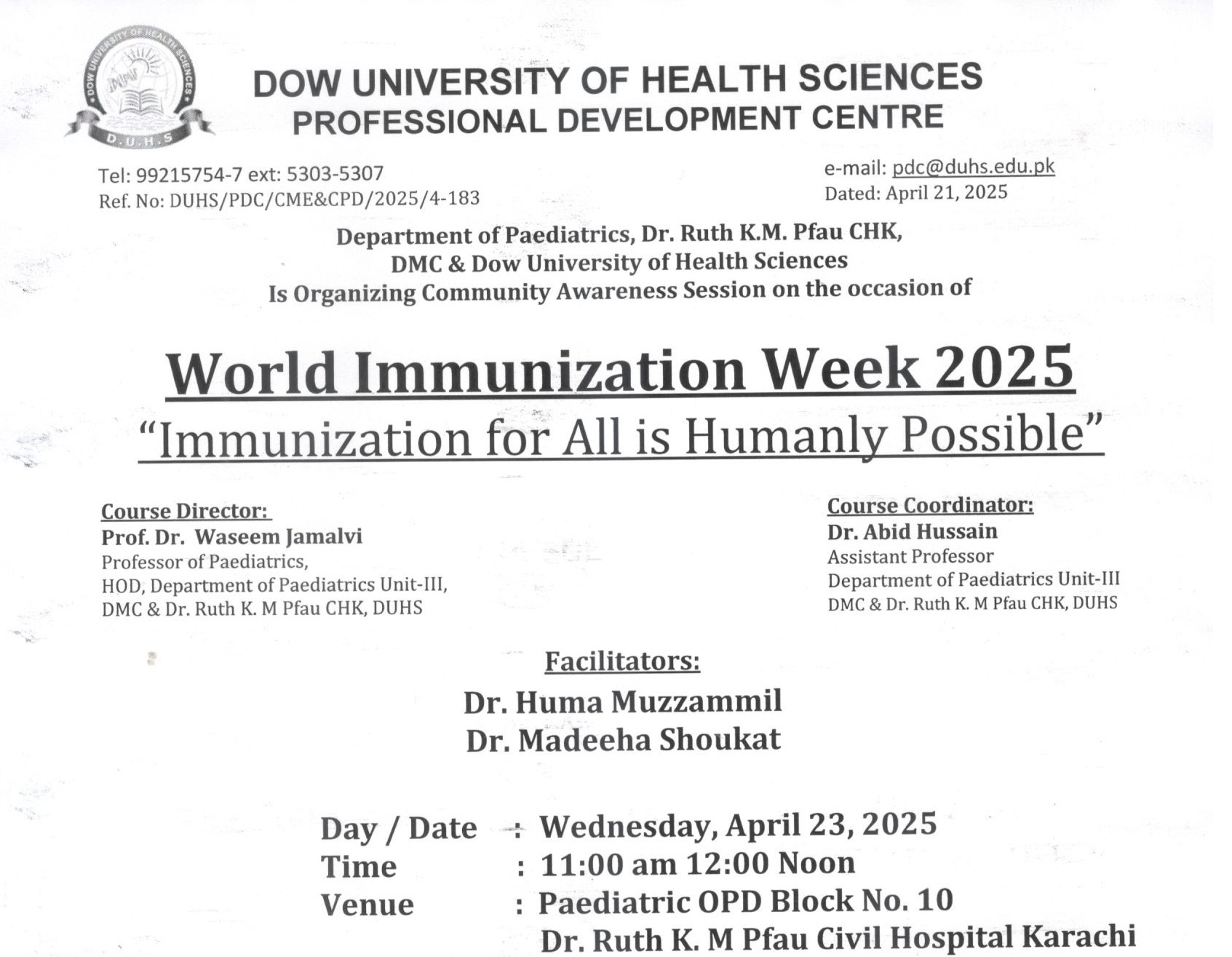 DOW UNIVERSITY OF HEALTH SCIENCES
D.U.H.S

DOW UNIVERSITY OF HEALTH SCIENCES
PROFESSIONAL DEVELOPMENT CENTRE

Tel: 99215754-7 ext: 5303-5307
Ref. No: DUHS/PDC/CME&CPD/2025/4-183

e-mail: pdc@duhs.edu.pk
Dated: April 21, 2025

Department of Paediatrics, Dr. Ruth K.M. Pfau CHK, DMC & Dow University of Health Sciences Is Organizing Community Awareness Session on the occasion of

World Immunization Week 2025
"Immunization for All is Humanly Possible"

Course Director:
Prof. Dr. Waseem Jamalvi
Professor of Paediatrics,
HOD, Department of Paediatrics Unit-III,
DMC & Dr. Ruth K. M Pfau CHK, DUHS

Course Coordinator:
Dr. Abid Hussain
Assistant Professor
Department of Paediatrics Unit-III
DMC & Dr. Ruth K. M Pfau CHK, DUHS

Facilitators:
Dr. Huma Muzzammil
Dr. Madeeha Shoukat

Day / Date : Wednesday, April 23, 2025
Time : 11:00 am 12:00 Noon
Venue : Paediatric OPD Block No. 10
Dr. Ruth K. M Pfau Civil Hospital Karachi